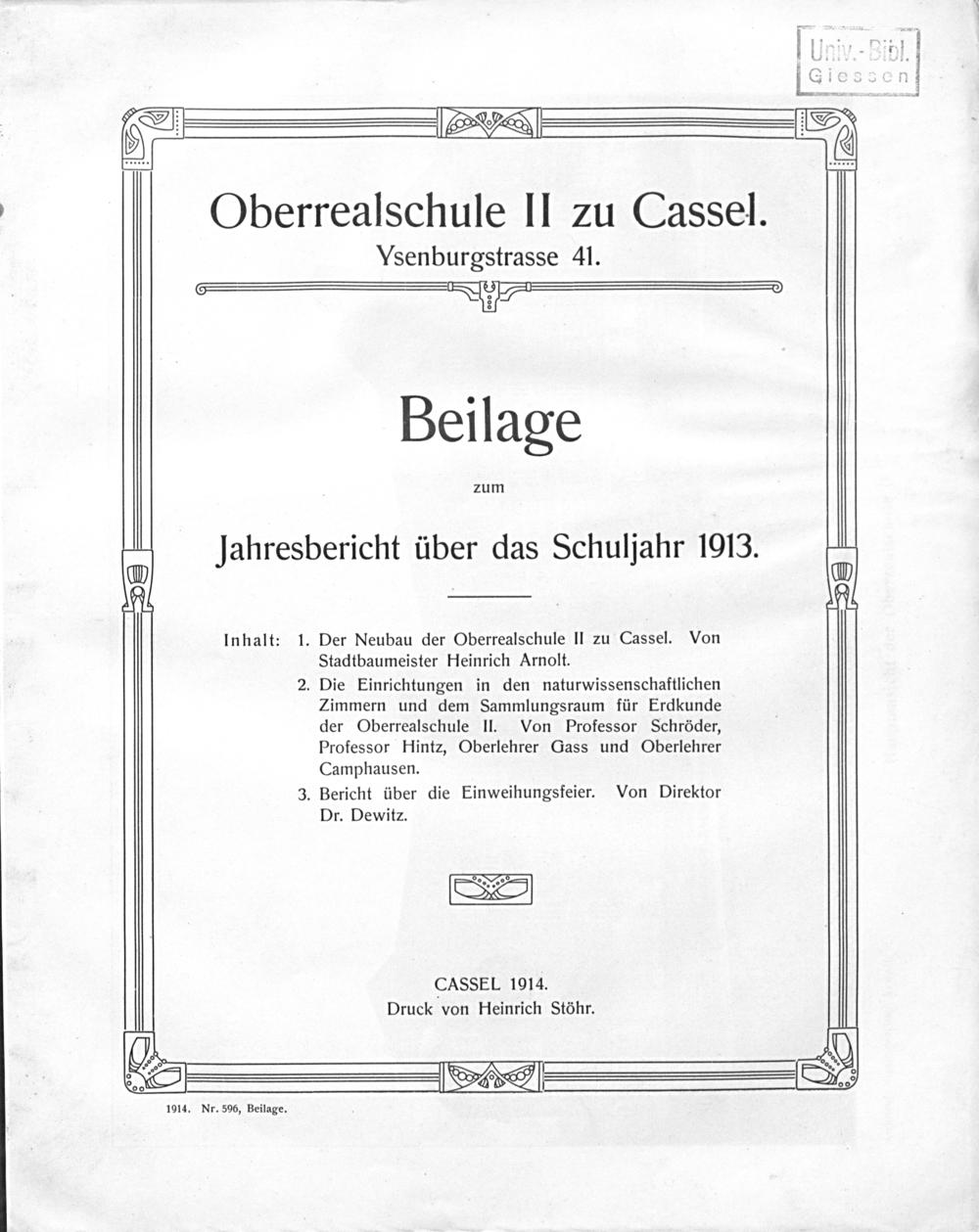 Univ.-Bibl. Giessen

Oberrealschule II zu Cassel.
Ysenburgstrasse 41.

Beilage

zum

Jahresbericht über das Schuljahr 1913.

Inhalt: 1. Der Neubau der Oberrealschule II zu Cassel. Von Stadtbaumeister Heinrich Arnolt.
2. Die Einrichtungen in den naturwissenschaftlichen Zimmern und dem Sammlungsraum für Erdkunde der Oberrealschule II. Von Professor Schröder, Professor Hintz, Oberlehrer Gass und Oberlehrer Camphausen.
3. Bericht über die Einweihungsfeier. Von Direktor Dr. Dewitz.

CASSEL 1914.
Druck von Heinrich Stöhr.

1914. Nr. 596, Beilage.